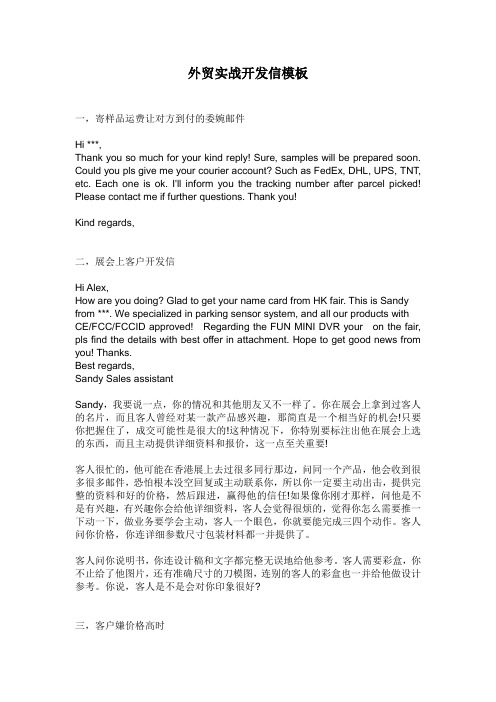 外贸实战开发信模板

一，寄样品运费让对方到付的委婉邮件

Hi ***,
Thank you so much for your kind reply! Sure, samples will be prepared soon. Could you pls give me your courier account? Such as FedEx, DHL, UPS, TNT, etc. Each one is ok. I'll inform you the tracking number after parcel picked! Please contact me if further questions. Thank you!

Kind regards,

二，展会上客户开发信

Hi Alex,
How are you doing? Glad to get your name card from HK fair. This is Sandy from ***. We specialized in parking sensor system, and all our products with CE/FCC/FCCID approved! Regarding the FUN MINI DVR your on the fair, pls find the details with best offer in attachment. Hope to get good news from you! Thanks.
Best regards,
Sandy Sales assistant

Sandy，我要说一点，你的情况和其他朋友又不一样了。你在展会上拿到过客人的名片，而且客人曾经对某一款产品感兴趣，那简直是一个相当好的机会!只要你把握住了，成交可能性是很大的!这种情况下，你特别要标注出他在展会上选的东西，而且主动提供详细资料和报价，这一点至关重要!

客人很忙的，他可能在香港展上去过很多同行那边，问同一个产品，他会收到很多很多邮件，恐怕根本没空回复或主动联系你，所以你一定要主动出击，提供完整的资料和好的价格，然后跟进，赢得他的信任!如果像你刚才那样，问他是不是有兴趣，有兴趣你会给他详细资料，客人会觉得很烦的，觉得你怎么需要推一下动一下，做业务要学会主动，客人一个眼色，你就要能完成三四个动作。客人问你价格，你连详细参数尺寸包装材料都一并提供了。

客人问你说明书，你连设计稿和文字都完整无误地给他参考。客人需要彩盒，你不止给了他图片，还有准确尺寸的刀模图，连别的客人的彩盒也一并给他做设计参考。你说，客人是不是会对你印象很好?

三，客户嫌价格高时